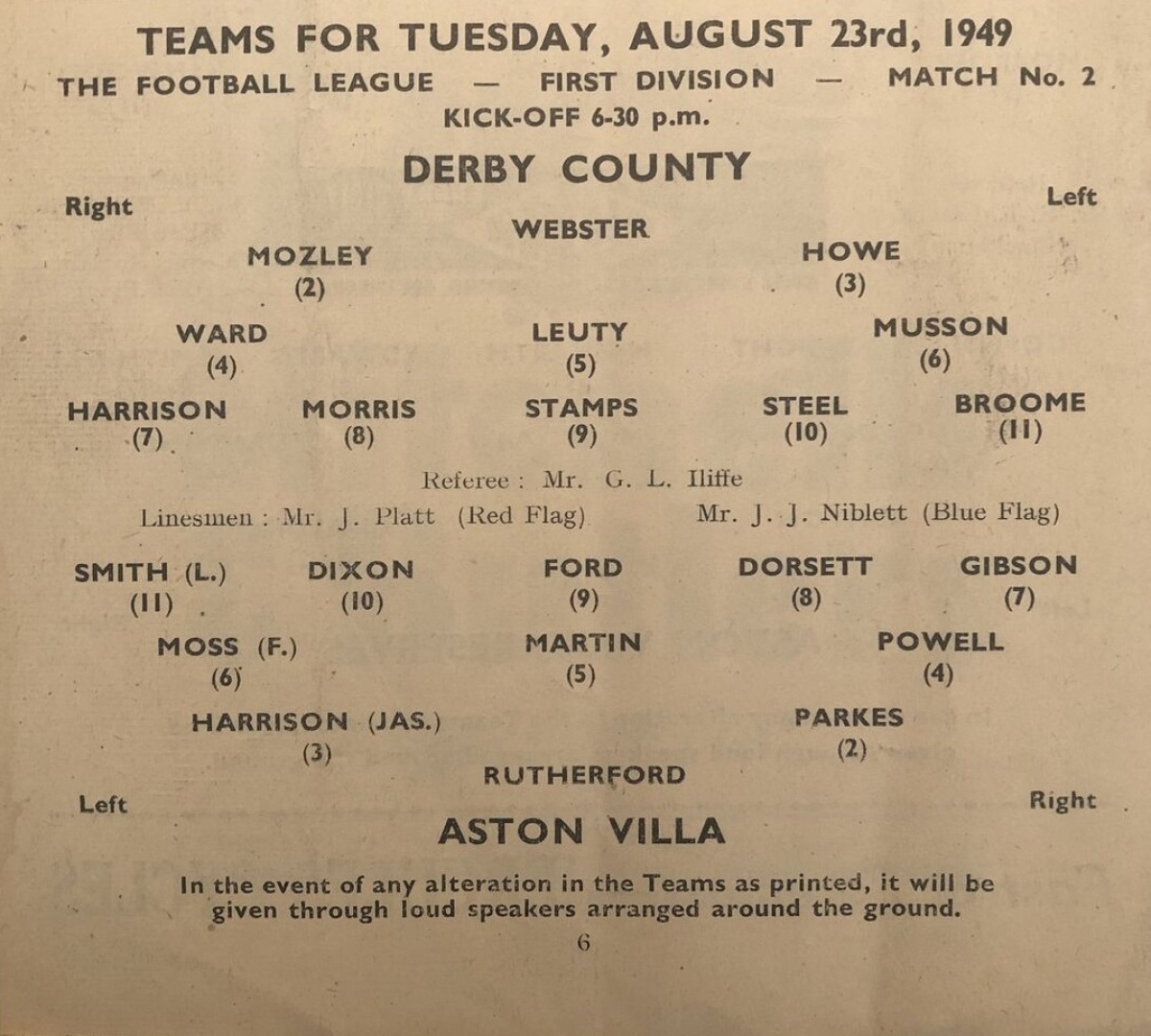 TEAMS FOR TUESDAY, AUGUST 23rd, 1949

THE FOOTBALL LEAGUE — FIRST DIVISION — MATCH No. 2

KICK-OFF 6-30 p.m.

DERBY COUNTY

Right

Left

WEBSTER

MOZLEY
(2)

HOWE
(3)

WARD
(4)

LEUTY
(5)

MUSSON
(6)

HARRISON
(7)

MORRIS
(8)

STAMPS
(9)

STEEL
(10)

BROOME
(11)

Referee : Mr. G. L. Iliffe

Linesmen : Mr. J. Platt (Red Flag)

Mr. J. J. Niblett (Blue Flag)

SMITH (L.)
(11)

DIXON
(10)

FORD
(9)

DORSETT
(8)

GIBSON
(7)

MOSS (F.)
(6)

MARTIN
(5)

POWELL
(4)

HARRISON (JAS.)
(3)

PARKES
(2)

RUTHERFORD

Left

Right

ASTON VILLA

In the event of any alteration in the Teams as printed, it will be given through loud speakers arranged around the ground.

6